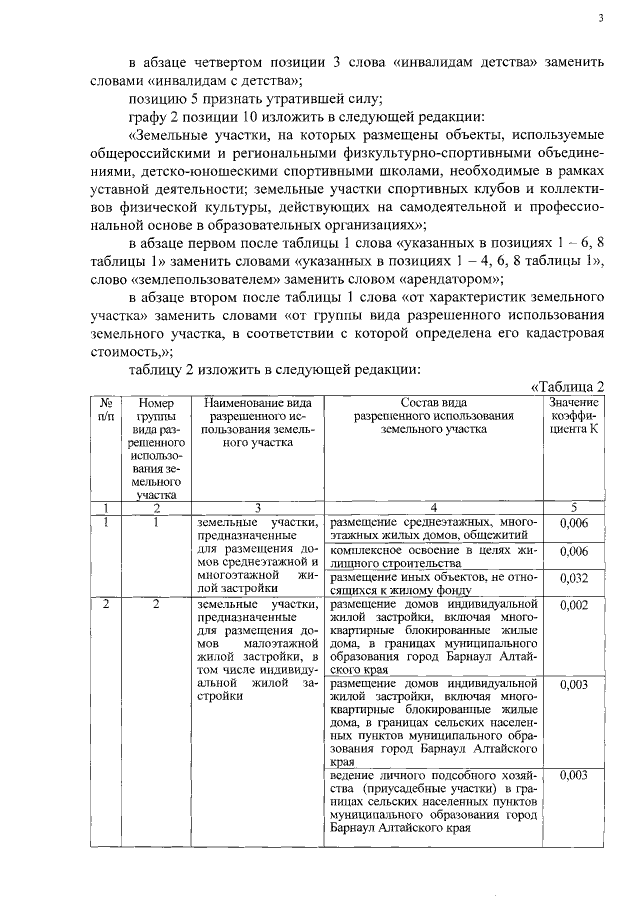 3

в абзаце четвертом позиции 3 слова «инвалидам детства» заменить словами «инвалидам с детства»;

позицию 5 признать утратившей силу;

графу 2 позиции 10 изложить в следующей редакции:

«Земельные участки, на которых размещены объекты, используемые общероссийскими и региональными физкультурно-спортивными объединениями, детско-юношескими спортивными школами, необходимые в рамках уставной деятельности; земельные участки спортивных клубов и коллективов физической культуры, действующих на самодеятельной и профессиональной основе в образовательных организациях»;

в абзаце первом после таблицы 1 слова «указанных в позициях 1 – 6, 8 таблицы 1» заменить словами «указанных в позициях 1 – 4, 6, 8 таблицы 1», слово «землепользователем» заменить словом «арендатором»;

в абзаце втором после таблицы 1 слова «от характеристик земельного участка» заменить словами «от группы вида разрешенного использования земельного участка, в соответствии с которой определена его кадастровая стоимость,»;

таблицу 2 изложить в следующей редакции:

«Таблица 2

| № п/п | Номер группы вида разрешенного использования земельного участка | Наименование вида разрешенного использования земельного участка | Состав вида разрешенного использования земельного участка | Значение коэффициента К |
|---|---|---|---|---|
| 1 | 2 | 3 | 4 | 5 |
| 1 | 1 | земельные участки, предназначенные для размещения домов среднеэтажной и многоэтажной жилой застройки | размещение среднеэтажных, многоэтажных жилых домов, общежитий | 0,006 |
| | | | комплексное освоение в целях жилищного строительства | 0,006 |
| | | | размещение иных объектов, не относящихся к жилому фонду | 0,032 |
| 2 | 2 | земельные участки, предназначенные для размещения домов малоэтажной жилой застройки, в том числе индивидуальной жилой застройки | размещение домов индивидуальной жилой застройки, включая многоквартирные блокированные жилые дома, в границах муниципального образования город Барнаул Алтайского края | 0,002 |
| | | | размещение домов индивидуальной жилой застройки, включая многоквартирные блокированные жилые дома, в границах сельских населенных пунктов муниципального образования город Барнаул Алтайского края | 0,003 |
| | | | ведение личного подсобного хозяйства (приусадебные участки) в границах сельских населенных пунктов муниципального образования город Барнаул Алтайского края | 0,003 |